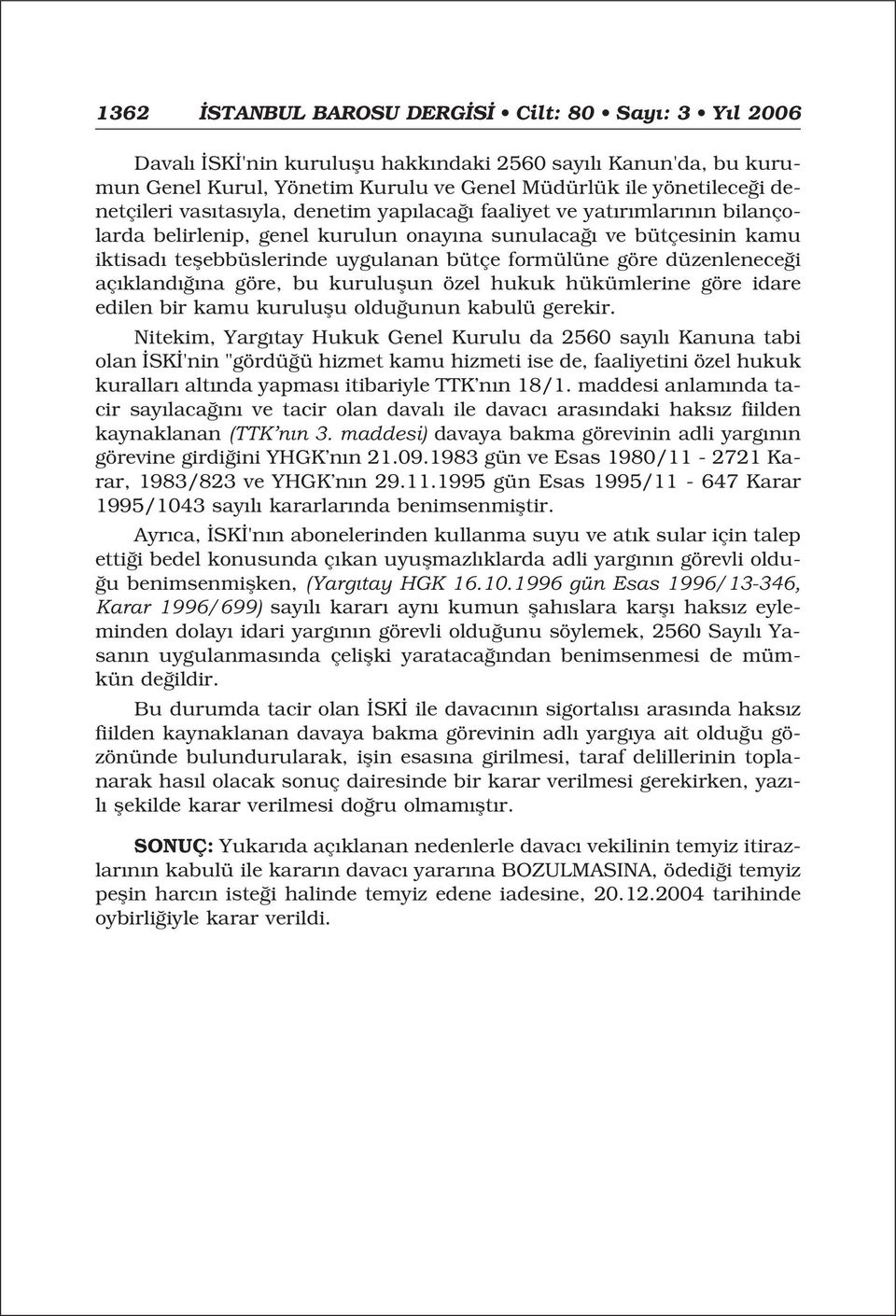 1362 İSTANBUL BAROSU DERGİSİ • Cilt: 80 • Sayı: 3 • Yıl 2006

Davalı İSKİ'nin kuruluşu hakkındaki 2560 sayılı Kanun'da, bu kurumun Genel Kurul, Yönetim Kurulu ve Genel Müdürlük ile yönetileceği denetçileri vasıtasıyla, denetim yapılacağı faaliyet ve yatırımlarının bilançolarda belirlenip, genel kurulun onayına sunulacağı ve bütçesinin kamu iktisadı teşebbüslerinde uygulanan bütçe formülüne göre düzenleneceği açıklandığına göre, bu kuruluşun özel hukuk hükümlerine göre idare edilen bir kamu kuruluşu olduğunun kabulü gerekir.

Nitekim, Yargıtay Hukuk Genel Kurulu da 2560 sayılı Kanuna tabi olan İSKİ'nin "gördüğü hizmet kamu hizmeti ise de, faaliyetini özel hukuk kuralları altında yapması itibariyle TTK'nın 18/1. maddesi anlamında tacir sayılacağını ve tacir olan davalı ile davacı arasındaki haksız fiilden kaynaklanan (TTK'nın 3. maddesi) davaya bakma görevinin adli yargının görevine girdiğini YHGK'nın 21.09.1983 gün ve Esas 1980/11 - 2721 Karar, 1983/823 ve YHGK'nın 29.11.1995 gün Esas 1995/11 - 647 Karar 1995/1043 sayılı kararlarında benimsenmiştir.

Ayrıca, İSKİ'nın abonelerinden kullanma suyu ve atık sular için talep ettiği bedel konusunda çıkan uyuşmazlıklarda adli yargının görevli olduğu benimsenmişken, (Yargıtay HGK 16.10.1996 gün Esas 1996/13-346, Karar 1996/699) sayılı kararı aynı kumun şahıslara karşı haksız eyleminden dolayı idari yargının görevli olduğunu söylemek, 2560 Sayılı Yasanın uygulanmasında çelişki yaratacağından benimsenmesi de mümkün değildir.

Bu durumda tacir olan İSKİ ile davacının sigortalısı arasında haksız fiilden kaynaklanan davaya bakma görevinin adlı yargıya ait olduğu gözönünde bulundurularak, işin esasına girilmesi, taraf delillerinin toplanarak hasıl olacak sonuç dairesinde bir karar verilmesi gerekirken, yazılı şekilde karar verilmesi doğru olmamıştır.

SONUÇ: Yukarıda açıklanan nedenlerle davacı vekilinin temyiz itirazlarının kabulü ile kararın davacı yararına BOZULMASINA, ödediği temyiz peşin harcın isteği halinde temyiz edene iadesine, 20.12.2004 tarihinde oybirliğiyle karar verildi.